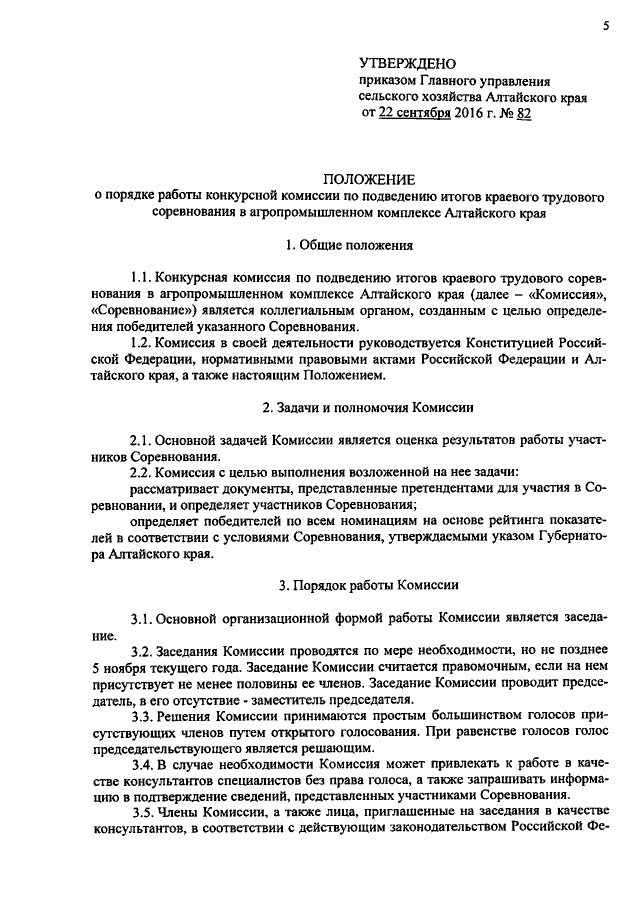 5

УТВЕРЖДЕНО
приказом Главного управления сельского хозяйства Алтайского края
от 22 сентября 2016 г. № 82

ПОЛОЖЕНИЕ
о порядке работы конкурсной комиссии по подведению итогов краевого трудового соревнования в агропромышленном комплексе Алтайского края

1. Общие положения

1.1. Конкурсная комиссия по подведению итогов краевого трудового соревнования в агропромышленном комплексе Алтайского края (далее – «Комиссия», «Соревнование») является коллегиальным органом, созданным с целью определения победителей указанного Соревнования.

1.2. Комиссия в своей деятельности руководствуется Конституцией Российской Федерации, нормативными правовыми актами Российской Федерации и Алтайского края, а также настоящим Положением.

2. Задачи и полномочия Комиссии

2.1. Основной задачей Комиссии является оценка результатов работы участников Соревнования.

2.2. Комиссия с целью выполнения возложенной на нее задачи:

рассматривает документы, представленные претендентами для участия в Соревновании, и определяет участников Соревнования;

определяет победителей по всем номинациям на основе рейтинга показателей в соответствии с условиями Соревнования, утверждаемыми указом Губернатора Алтайского края.

3. Порядок работы Комиссии

3.1. Основной организационной формой работы Комиссии является заседание.

3.2. Заседания Комиссии проводятся по мере необходимости, но не позднее 5 ноября текущего года. Заседание Комиссии считается правомочным, если на нем присутствует не менее половины ее членов. Заседание Комиссии проводит председатель, в его отсутствие - заместитель председателя.

3.3. Решения Комиссии принимаются простым большинством голосов присутствующих членов путем открытого голосования. При равенстве голосов голос председательствующего является решающим.

3.4. В случае необходимости Комиссия может привлекать к работе в качестве консультантов специалистов без права голоса, а также запрашивать информацию в подтверждение сведений, представленных участниками Соревнования.

3.5. Члены Комиссии, а также лица, приглашенные на заседания в качестве консультантов, в соответствии с действующим законодательством Российской Фе-